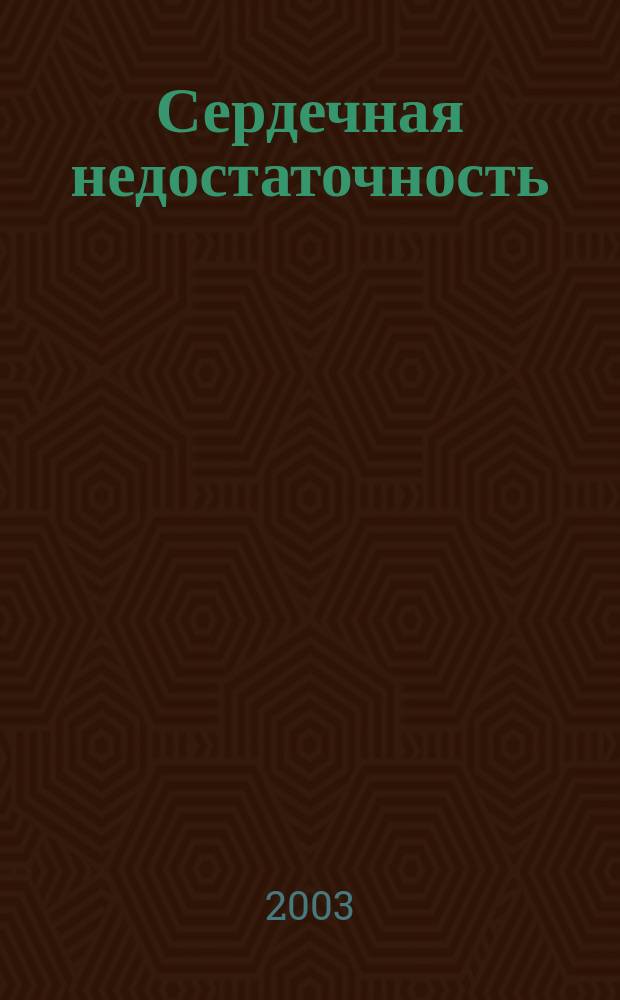 Сердечная недостаточность

2003